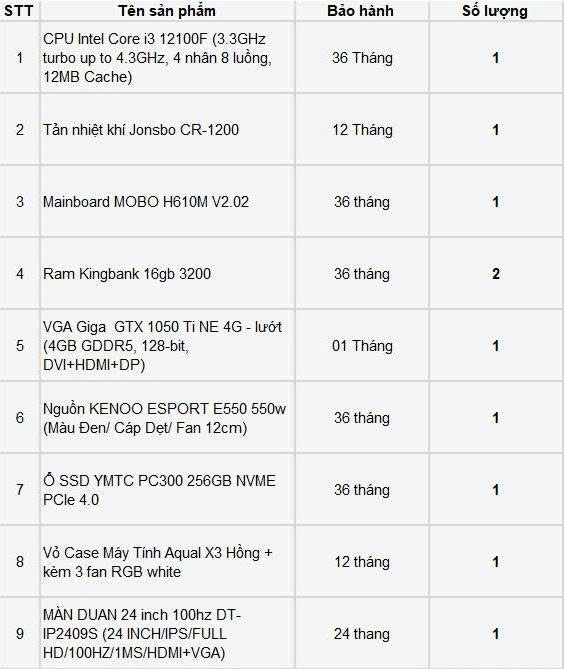 | STT | Tên sản phẩm | Bảo hành | Số lượng |
|---|---|---|---|
| 1 | CPU Intel Core i3 12100F (3.3GHz turbo up to 4.3GHz, 4 nhân 8 luồng, 12MB Cache) | 36 Tháng | 1 |
| 2 | Tản nhiệt khí Jonsbo CR-1200 | 12 Tháng | 1 |
| 3 | Mainboard MOBO H610M V2.02 | 36 tháng | 1 |
| 4 | Ram Kingbank 16gb 3200 | 36 tháng | 2 |
| 5 | VGA Giga GTX 1050 Ti NE 4G - lướt (4GB GDDR5, 128-bit, DVI+HDMI+DP) | 01 Tháng | 1 |
| 6 | Nguồn KENOO ESPORT E550 550w (Màu Đen/ Cáp Dẹt/ Fan 12cm) | 36 tháng | 1 |
| 7 | Ổ SSD YMTC PC300 256GB NVME PCIe 4.0 | 36 tháng | 1 |
| 8 | Vỏ Case Máy Tính Aqual X3 Hồng + kèm 3 fan RGB white | 12 tháng | 1 |
| 9 | MÀN DUAN 24 inch 100hz DT-IP2409S (24 INCH/IPS/FULL HD/100HZ/1MS/HDMI+VGA) | 24 thang | 1 |